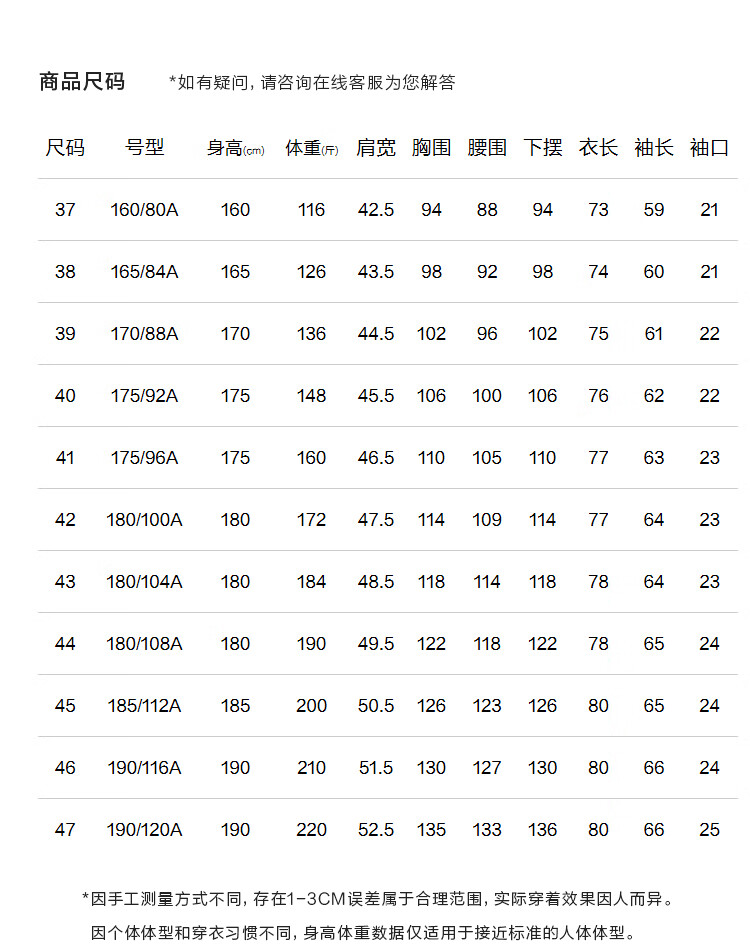 商品尺码　*如有疑问，请咨询在线客服为您解答

| 尺码 | 号型 | 身高(cm) | 体重(斤) | 肩宽 | 胸围 | 腰围 | 下摆 | 衣长 | 袖长 | 袖口 |
|---|---|---|---|---|---|---|---|---|---|---|
| 37 | 160/80A | 160 | 116 | 42.5 | 94 | 88 | 94 | 73 | 59 | 21 |
| 38 | 165/84A | 165 | 126 | 43.5 | 98 | 92 | 98 | 74 | 60 | 21 |
| 39 | 170/88A | 170 | 136 | 44.5 | 102 | 96 | 102 | 75 | 61 | 22 |
| 40 | 175/92A | 175 | 148 | 45.5 | 106 | 100 | 106 | 76 | 62 | 22 |
| 41 | 175/96A | 175 | 160 | 46.5 | 110 | 105 | 110 | 77 | 63 | 23 |
| 42 | 180/100A | 180 | 172 | 47.5 | 114 | 109 | 114 | 77 | 64 | 23 |
| 43 | 180/104A | 180 | 184 | 48.5 | 118 | 114 | 118 | 78 | 64 | 23 |
| 44 | 180/108A | 180 | 190 | 49.5 | 122 | 118 | 122 | 78 | 65 | 24 |
| 45 | 185/112A | 185 | 200 | 50.5 | 126 | 123 | 126 | 80 | 65 | 24 |
| 46 | 190/116A | 190 | 210 | 51.5 | 130 | 127 | 130 | 80 | 66 | 24 |
| 47 | 190/120A | 190 | 220 | 52.5 | 135 | 133 | 136 | 80 | 66 | 25 |

*因手工测量方式不同，存在1-3CM误差属于合理范围，实际穿着效果因人而异。
因个体体型和穿衣习惯不同，身高体重数据仅适用于接近标准的人体体型。